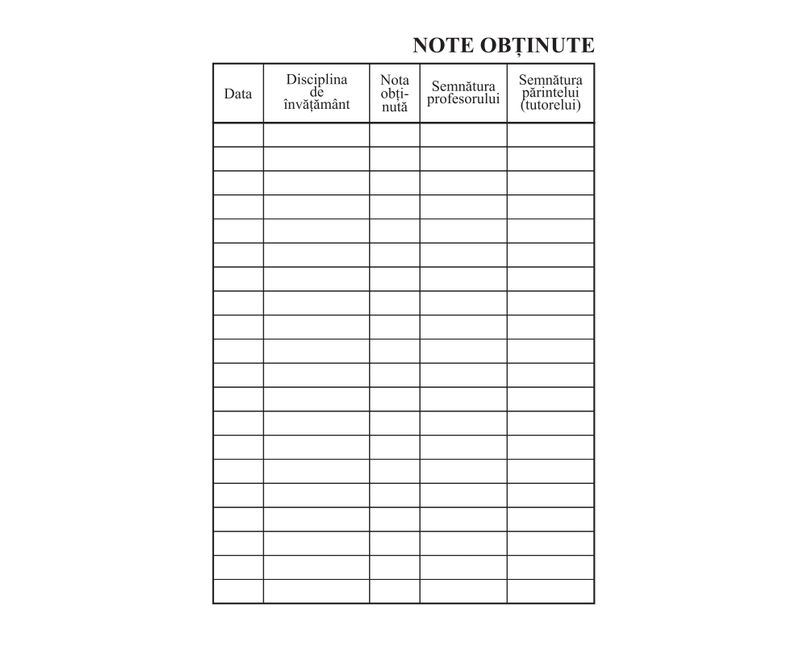 NOTE OBȚINUTE

| Data | Disciplina de învățământ | Nota obținută | Semnătura profesorului | Semnătura părintelui (tutorelui) |
|---|---|---|---|---|
| | | | | |
| | | | | |
| | | | | |
| | | | | |
| | | | | |
| | | | | |
| | | | | |
| | | | | |
| | | | | |
| | | | | |
| | | | | |
| | | | | |
| | | | | |
| | | | | |
| | | | | |
| | | | | |
| | | | | |
| | | | | |
| | | | | |
| | | | | |